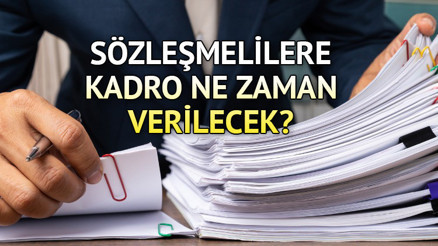 SÖZLEŞMELİLERE KADRO NE ZAMAN VERİLECEK?